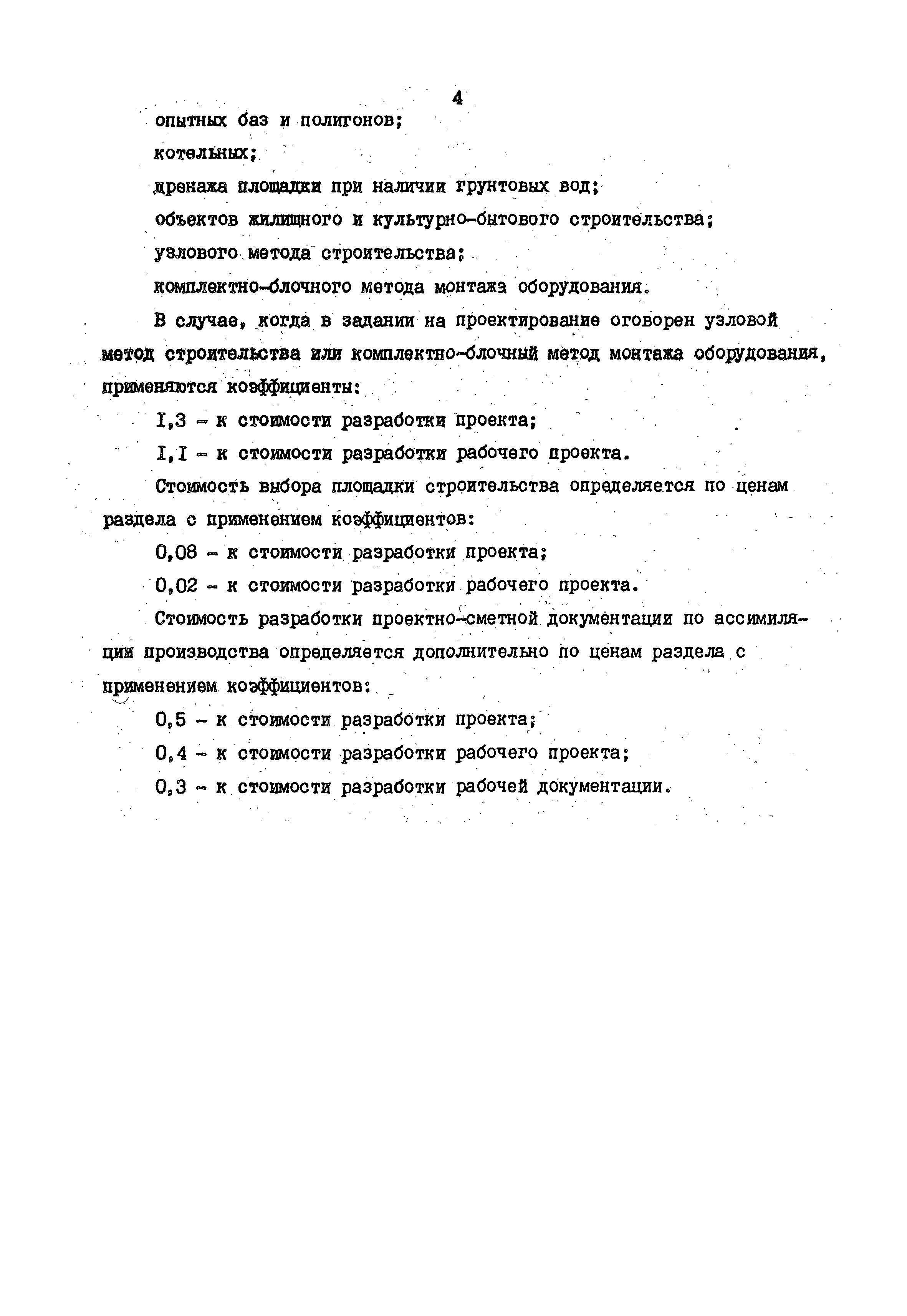 4

опытных баз и полигонов;

котельных;

дренажа площадки при наличии грунтовых вод;

объектов жилищного и культурно-бытового строительства;

узлового метода строительства;

комплектно-блочного метода монтажа оборудования.

В случае, когда в задании на проектирование оговорен узловой метод строительства или комплектно-блочный метод монтажа оборудования, применяются коэффициенты:

I,3 - к стоимости разработки проекта;

I,I - к стоимости разработки рабочего проекта.

Стоимость выбора площадки строительства определяется по ценам раздела с применением коэффициентов:

0,08 - к стоимости разработки проекта;

0,02 - к стоимости разработки рабочего проекта.

Стоимость разработки проектно-сметной документации по ассимиляции производства определяется дополнительно по ценам раздела с применением коэффициентов:

0,5 - к стоимости разработки проекта;

0,4 - к стоимости разработки рабочего проекта;

0,3 - к стоимости разработки рабочей документации.